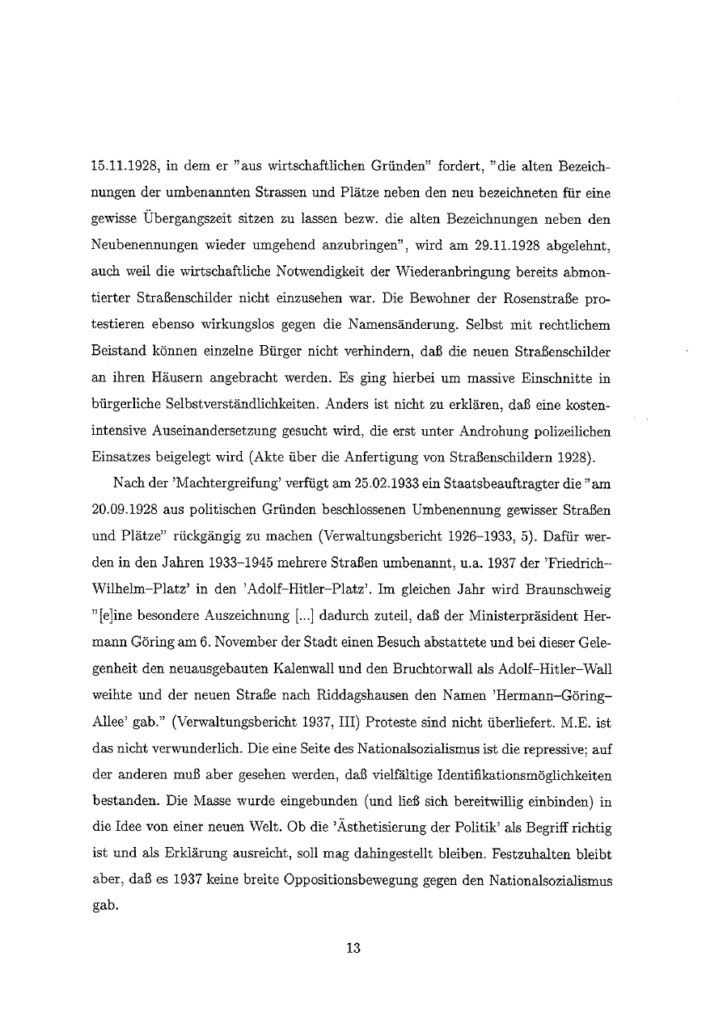 15.11.1928, in dem er "aus wirtschaftlichen Gründen" fordert, "die alten Bezeichnungen der umbenannten Strassen und Plätze neben den neu bezeichneten für eine gewisse Übergangszeit sitzen zu lassen bezw. die alten Bezeichnungen neben den Neubenennungen wieder umgehend anzubringen", wird am 29.11.1928 abgelehnt, auch weil die wirtschaftliche Notwendigkeit der Wiederanbringung bereits abmontierter Straßenschilder nicht einzusehen war. Die Bewohner der Rosenstraße protestieren ebenso wirkungslos gegen die Namensänderung. Selbst mit rechtlichem Beistand können einzelne Bürger nicht verhindern, daß die neuen Straßenschilder an ihren Häusern angebracht werden. Es ging hierbei um massive Einschnitte in bürgerliche Selbstverständlichkeiten. Anders ist nicht zu erklären, daß eine kostenintensive Auseinandersetzung gesucht wird, die erst unter Androhung polizeilichen Einsatzes beigelegt wird (Akte über die Anfertigung von Straßenschildern 1928).

Nach der 'Machtergreifung' verfügt am 25.02.1933 ein Staatsbeauftragter die "am 20.09.1928 aus politischen Gründen beschlossenen Umbenennung gewisser Straßen und Plätze" rückgängig zu machen (Verwaltungsbericht 1926–1933, 5). Dafür werden in den Jahren 1933–1945 mehrere Straßen umbenannt, u.a. 1937 der 'Friedrich–Wilhelm–Platz' in den 'Adolf–Hitler–Platz'. Im gleichen Jahr wird Braunschweig "[e]ine besondere Auszeichnung [...] dadurch zuteil, daß der Ministerpräsident Hermann Göring am 6. November der Stadt einen Besuch abstattete und bei dieser Gelegenheit den neuausgebauten Kalenwall und den Bruchtorwall als Adolf–Hitler–Wall weihte und der neuen Straße nach Riddagshausen den Namen 'Hermann–Göring–Allee' gab." (Verwaltungsbericht 1937, III) Proteste sind nicht überliefert. M.E. ist das nicht verwunderlich. Die eine Seite des Nationalsozialismus ist die repressive; auf der anderen muß aber gesehen werden, daß vielfältige Identifikationsmöglichkeiten bestanden. Die Masse wurde eingebunden (und ließ sich bereitwillig einbinden) in die Idee von einer neuen Welt. Ob die 'Ästhetisierung der Politik' als Begriff richtig ist und als Erklärung ausreicht, soll mag dahingestellt bleiben. Festzuhalten bleibt aber, daß es 1937 keine breite Oppositionsbewegung gegen den Nationalsozialismus gab.

13